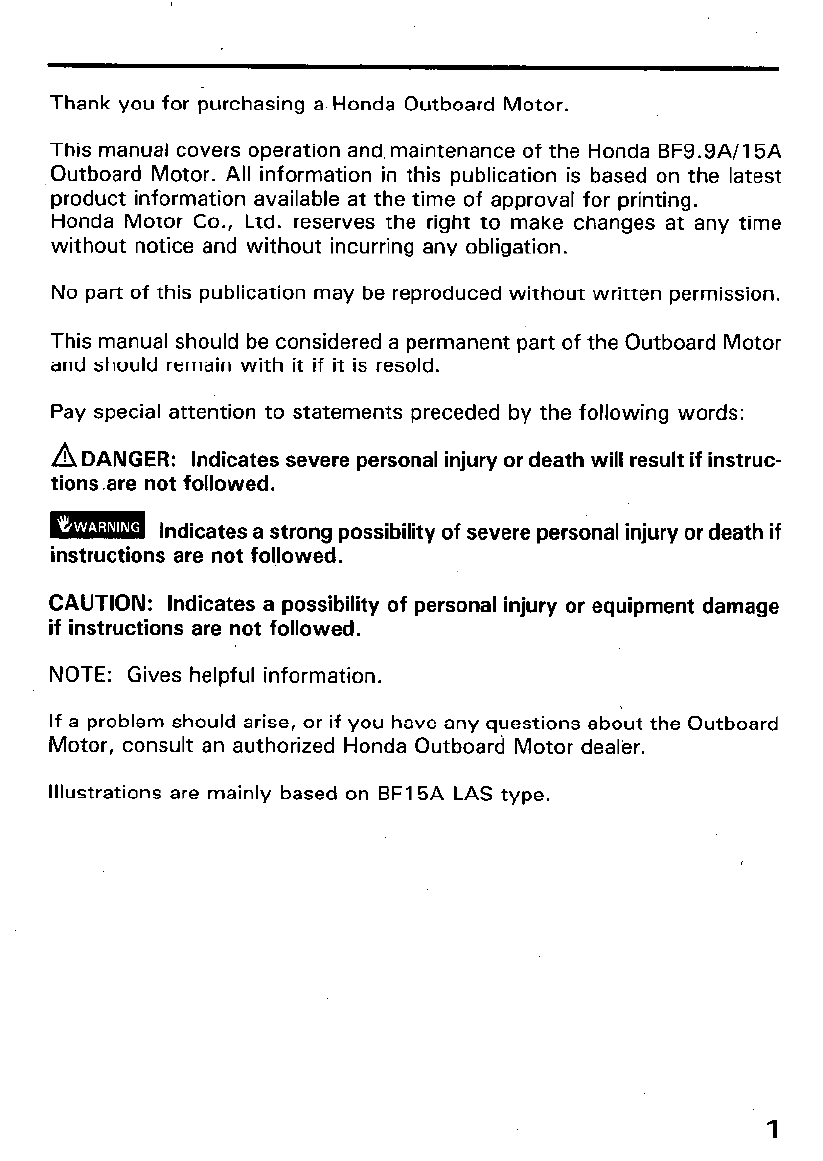 Thank you for purchasing a Honda Outboard Motor.

This manual covers operation and maintenance of the Honda BF9.9A/15A Outboard Motor. All information in this publication is based on the latest product information available at the time of approval for printing.
Honda Motor Co., Ltd. reserves the right to make changes at any time without notice and without incurring any obligation.

No part of this publication may be reproduced without written permission.

This manual should be considered a permanent part of the Outboard Motor and should remain with it if it is resold.

Pay special attention to statements preceded by the following words:

DANGER: Indicates severe personal injury or death will result if instructions are not followed.

WARNING Indicates a strong possibility of severe personal injury or death if instructions are not followed.

CAUTION: Indicates a possibility of personal injury or equipment damage if instructions are not followed.

NOTE: Gives helpful information.

If a problem should arise, or if you have any questions about the Outboard Motor, consult an authorized Honda Outboard Motor dealer.

Illustrations are mainly based on BF15A LAS type.

1